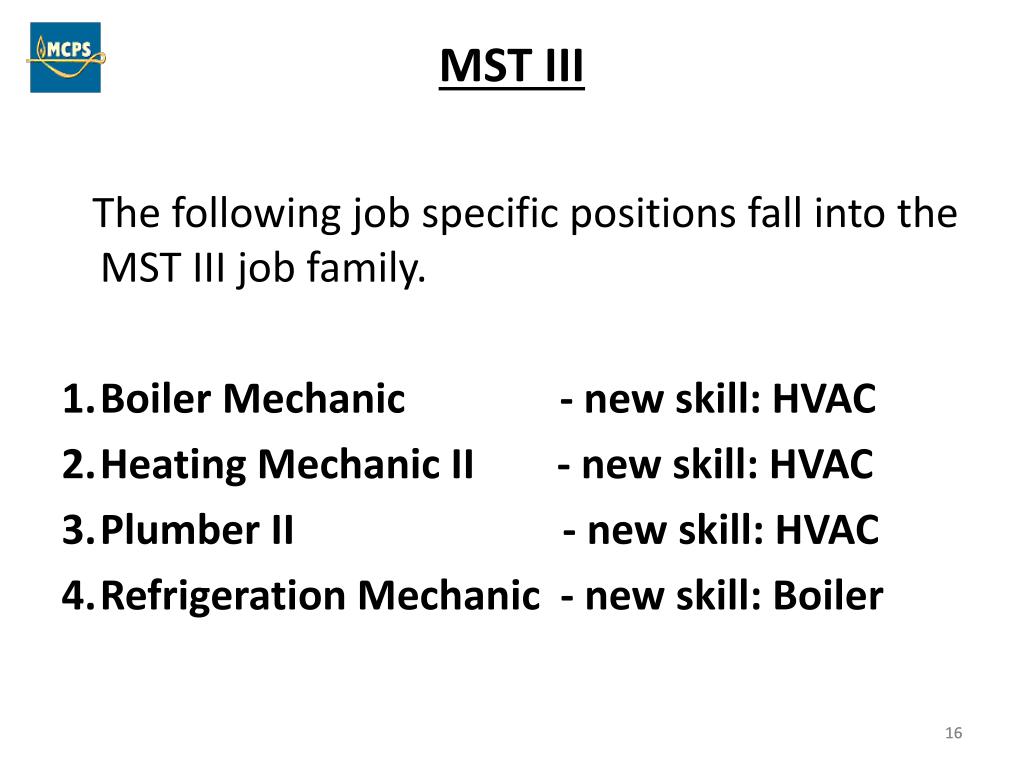 MCPS

MST III

The following job specific positions fall into the MST III job family.

1. Boiler Mechanic - new skill: HVAC
2. Heating Mechanic II - new skill: HVAC
3. Plumber II - new skill: HVAC
4. Refrigeration Mechanic - new skill: Boiler

16